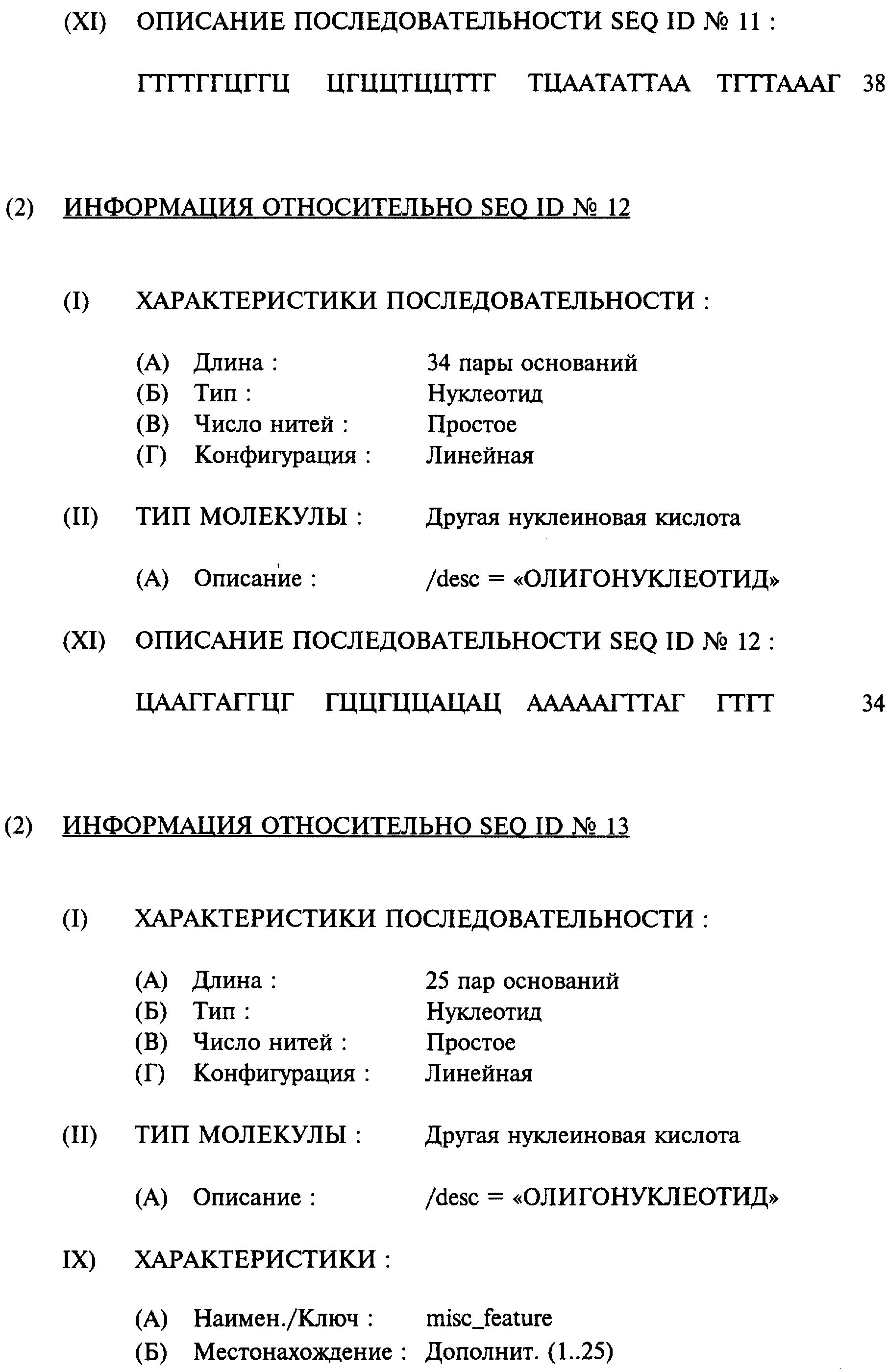 (XI) ОПИСАНИЕ ПОСЛЕДОВАТЕЛЬНОСТИ SEQ ID № 11 :

ГТГТГГЦГГЦ ЦГЦЦТЦЦТТГ ТЦААТАТТАА ТГТТАААГ 38

(2) ИНФОРМАЦИЯ ОТНОСИТЕЛЬНО SEQ ID № 12

(I) ХАРАКТЕРИСТИКИ ПОСЛЕДОВАТЕЛЬНОСТИ :

(А) Длина : 34 пары оснований
(Б) Тип : Нуклеотид
(В) Число нитей : Простое
(Г) Конфигурация : Линейная

(II) ТИП МОЛЕКУЛЫ : Другая нуклеиновая кислота

(А) Описание : /desc = «ОЛИГОНУКЛЕОТИД»

(XI) ОПИСАНИЕ ПОСЛЕДОВАТЕЛЬНОСТИ SEQ ID № 12 :

ЦААГГАГГЦГ ГЦЦГЦЦАЦАЦ АААААГТТАГ ГТГТ 34

(2) ИНФОРМАЦИЯ ОТНОСИТЕЛЬНО SEQ ID № 13

(I) ХАРАКТЕРИСТИКИ ПОСЛЕДОВАТЕЛЬНОСТИ :

(А) Длина : 25 пар оснований
(Б) Тип : Нуклеотид
(В) Число нитей : Простое
(Г) Конфигурация : Линейная

(II) ТИП МОЛЕКУЛЫ : Другая нуклеиновая кислота

(А) Описание : /desc = «ОЛИГОНУКЛЕОТИД»

IX) ХАРАКТЕРИСТИКИ :

(А) Наимен./Ключ : misc_feature
(Б) Местонахождение : Дополнит. (1..25)